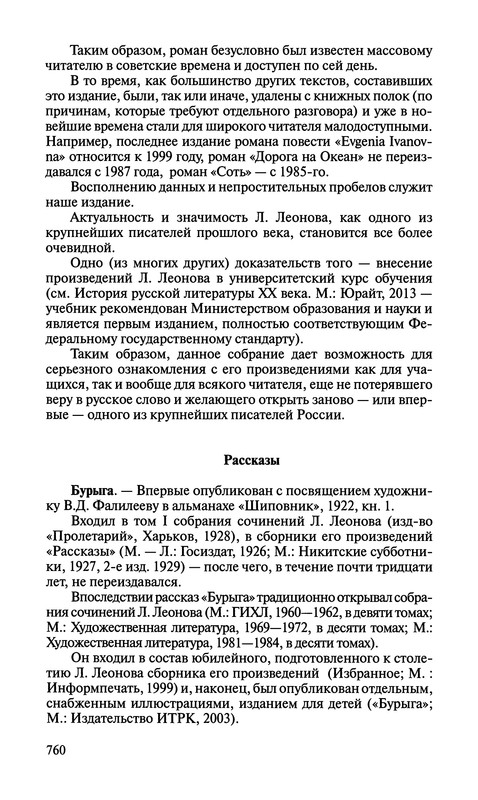 Таким образом, роман безусловно был известен массовому читателю в советские времена и доступен по сей день.

В то время, как большинство других текстов, составивших это издание, были, так или иначе, удалены с книжных полок (по причинам, которые требуют отдельного разговора) и уже в новейшие времена стали для широкого читателя малодоступными. Например, последнее издание романа повести «Evgenia Ivanovna» относится к 1999 году, роман «Дорога на Океан» не переиздавался с 1987 года, роман «Соть» — с 1985-го.

Восполнению данных и непростительных пробелов служит наше издание.

Актуальность и значимость Л. Леонова, как одного из крупнейших писателей прошлого века, становится все более очевидной.

Одно (из многих других) доказательств того — внесение произведений Л. Леонова в университетский курс обучения (см. История русской литературы XX века. М.: Юрайт, 2013 — учебник рекомендован Министерством образования и науки и является первым изданием, полностью соответствующим Федеральному государственному стандарту).

Таким образом, данное собрание дает возможность для серьезного ознакомления с его произведениями как для учащихся, так и вообще для всякого читателя, еще не потерявшего веру в русское слово и желающего открыть заново — или впервые — одного из крупнейших писателей России.

Рассказы

Бурыга. — Впервые опубликован с посвящением художнику В.Д. Фалилееву в альманахе «Шиповник», 1922, кн. 1.

Входил в том I собрания сочинений Л. Леонова (изд-во «Пролетарий», Харьков, 1928), в сборники его произведений «Рассказы» (М. — Л.: Госиздат, 1926; М.: Никитские субботники, 1927, 2-е изд. 1929) — после чего, в течение почти тридцати лет, не переиздавался.

Впоследствии рассказ «Бурыга» традиционно открывал собрания сочинений Л. Леонова (М.: ГИХЛ, 1960—1962, в девяти томах; М.: Художественная литература, 1969—1972, в десяти томах; М.: Художественная литература, 1981—1984, в десяти томах).

Он входил в состав юбилейного, подготовленного к столетию Л. Леонова сборника его произведений (Избранное; М. : Информпечать, 1999) и, наконец, был опубликован отдельным, снабженным иллюстрациями, изданием для детей («Бурыга»; М.: Издательство ИТРК, 2003).

760